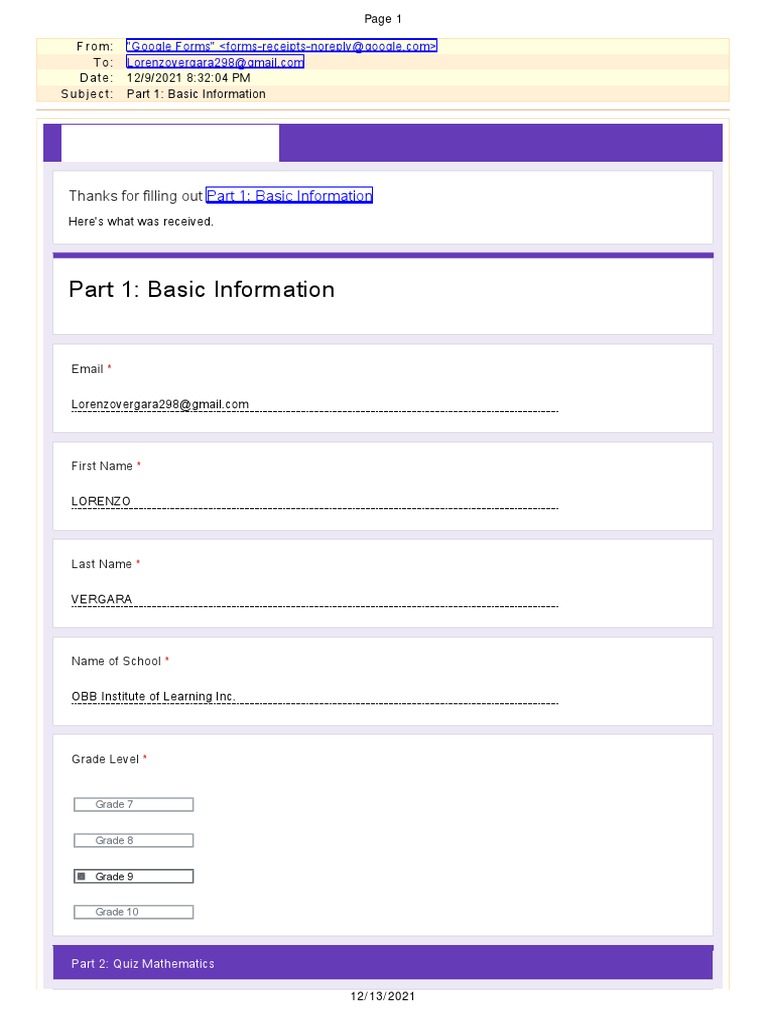 Page 1

From: "Google Forms" <forms-receipts-noreply@google.com>
To: Lorenzovergara298@gmail.com
Date: 12/9/2021 8:32:04 PM
Subject: Part 1: Basic Information

Thanks for filling out Part 1: Basic Information
Here's what was received.

Part 1: Basic Information

Email *
Lorenzovergara298@gmail.com

First Name *
LORENZO

Last Name *
VERGARA

Name of School *
OBB Institute of Learning Inc.

Grade Level *
Grade 7
Grade 8
Grade 9
Grade 10

Part 2: Quiz Mathematics

12/13/2021